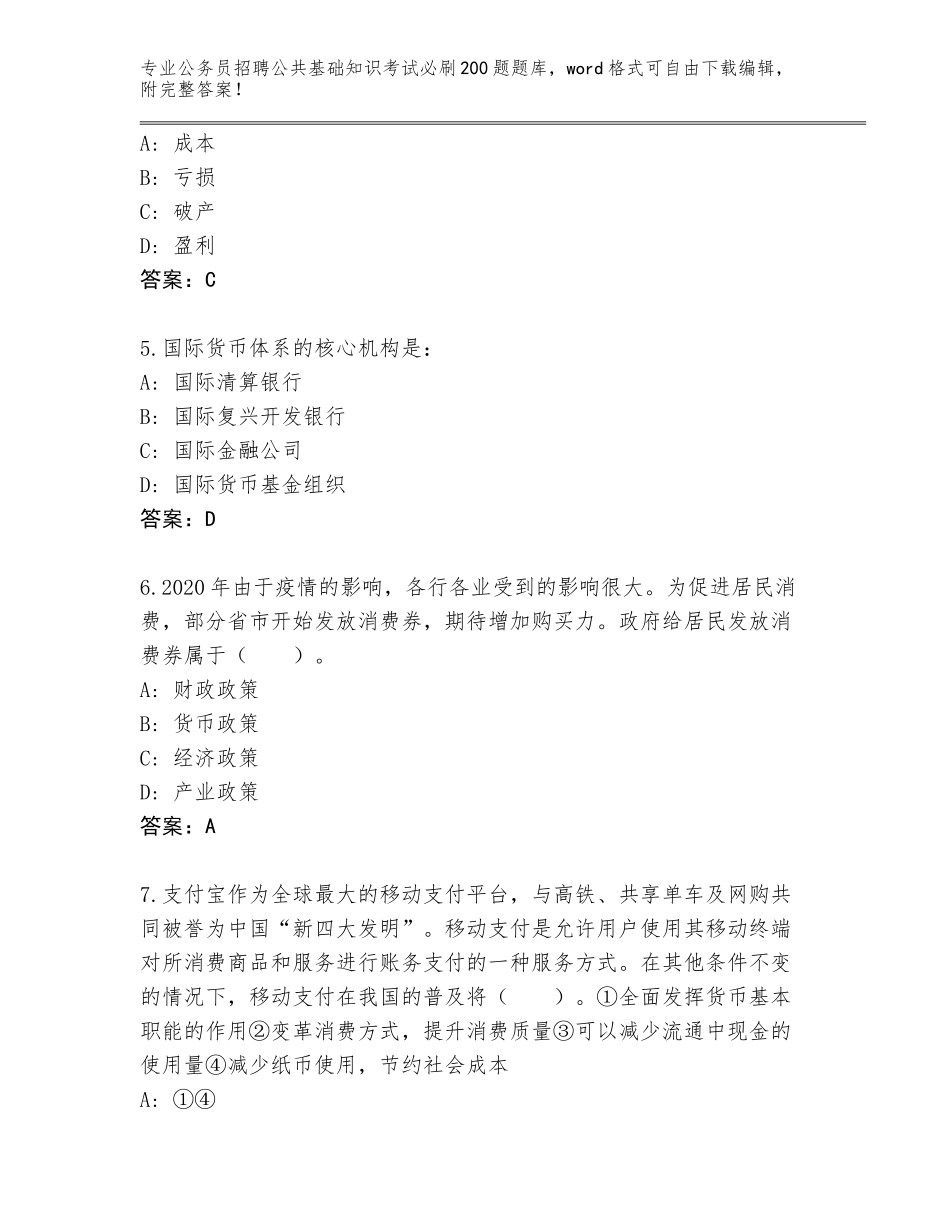 专业公务员招聘公共基础知识考试必刷200题题库，word格式可自由下载编辑，附完整答案！

A：成本
B：亏损
C：破产
D：盈利
答案：C

5.国际货币体系的核心机构是：
A：国际清算银行
B：国际复兴开发银行
C：国际金融公司
D：国际货币基金组织
答案：D

6.2020年由于疫情的影响，各行各业受到的影响很大。为促进居民消费，部分省市开始发放消费券，期待增加购买力。政府给居民发放消费券属于（　　）。
A：财政政策
B：货币政策
C：经济政策
D：产业政策
答案：A

7.支付宝作为全球最大的移动支付平台，与高铁、共享单车及网购共同被誉为中国“新四大发明”。移动支付是允许用户使用其移动终端对所消费商品和服务进行账务支付的一种服务方式。在其他条件不变的情况下，移动支付在我国的普及将（　　）。①全面发挥货币基本职能的作用②变革消费方式，提升消费质量③可以减少流通中现金的使用量④减少纸币使用，节约社会成本
A：①④